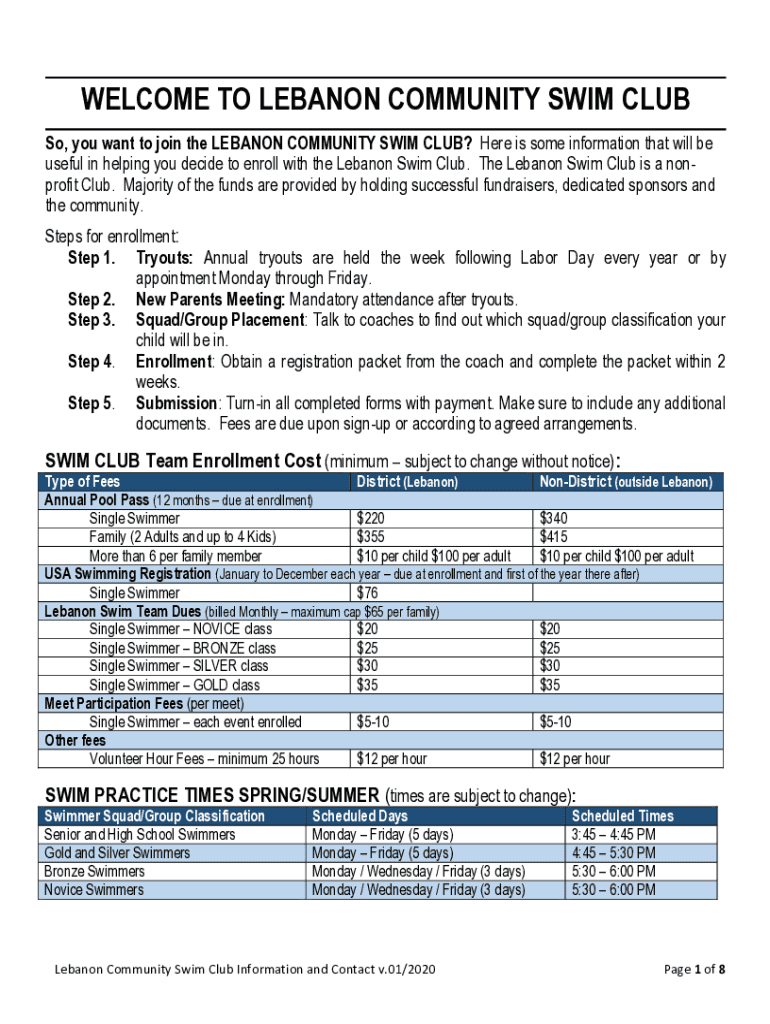 WELCOME TO LEBANON COMMUNITY SWIM CLUB

So, you want to join the LEBANON COMMUNITY SWIM CLUB? Here is some information that will be useful in helping you decide to enroll with the Lebanon Swim Club. The Lebanon Swim Club is a non-profit Club. Majority of the funds are provided by holding successful fundraisers, dedicated sponsors and the community.

Steps for enrollment:
Step 1. Tryouts: Annual tryouts are held the week following Labor Day every year or by appointment Monday through Friday.
Step 2. New Parents Meeting: Mandatory attendance after tryouts.
Step 3. Squad/Group Placement: Talk to coaches to find out which squad/group classification your child will be in.
Step 4. Enrollment: Obtain a registration packet from the coach and complete the packet within 2 weeks.
Step 5. Submission: Turn-in all completed forms with payment. Make sure to include any additional documents. Fees are due upon sign-up or according to agreed arrangements.

SWIM CLUB Team Enrollment Cost (minimum – subject to change without notice):

| Type of Fees | District (Lebanon) | Non-District (outside Lebanon) |
|---|---|---|
| Annual Pool Pass (12 months – due at enrollment) | | |
| Single Swimmer | $220 | $340 |
| Family (2 Adults and up to 4 Kids) | $355 | $415 |
| More than 6 per family member | $10 per child $100 per adult | $10 per child $100 per adult |
| USA Swimming Registration (January to December each year – due at enrollment and first of the year there after) | | |
| Single Swimmer | $76 | |
| Lebanon Swim Team Dues (billed Monthly – maximum cap $65 per family) | | |
| Single Swimmer – NOVICE class | $20 | $20 |
| Single Swimmer – BRONZE class | $25 | $25 |
| Single Swimmer – SILVER class | $30 | $30 |
| Single Swimmer – GOLD class | $35 | $35 |
| Meet Participation Fees (per meet) | | |
| Single Swimmer – each event enrolled | $5-10 | $5-10 |
| Other fees | | |
| Volunteer Hour Fees – minimum 25 hours | $12 per hour | $12 per hour |

SWIM PRACTICE TIMES SPRING/SUMMER (times are subject to change):

| Swimmer Squad/Group Classification | Scheduled Days | Scheduled Times |
|---|---|---|
| Senior and High School Swimmers | Monday – Friday (5 days) | 3:45 – 4:45 PM |
| Gold and Silver Swimmers | Monday – Friday (5 days) | 4:45 – 5:30 PM |
| Bronze Swimmers | Monday / Wednesday / Friday (3 days) | 5:30 – 6:00 PM |
| Novice Swimmers | Monday / Wednesday / Friday (3 days) | 5:30 – 6:00 PM |

Lebanon Community Swim Club Information and Contact v.01/2020

Page 1 of 8